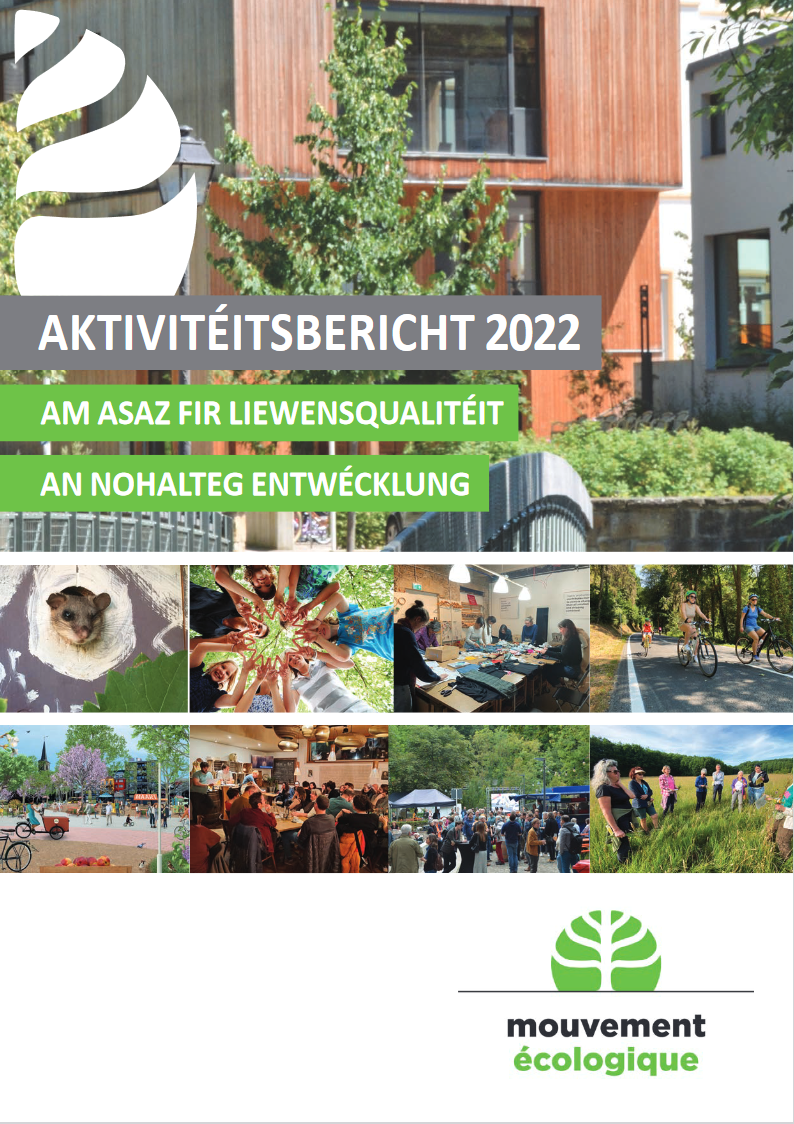 AKTIVITÉITSBERICHT 2022

AM ASAZ FIR LIEWENSQUALITÉIT

AN NOHALTEG ENTWÉCKLUNG

mouvement
écologique